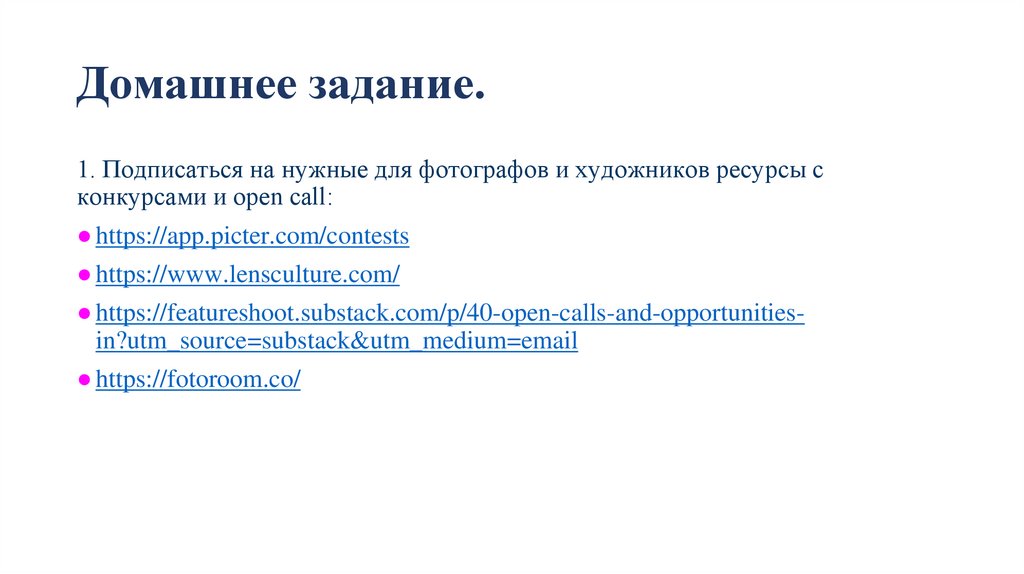 Домашнее задание.

1. Подписаться на нужные для фотографов и художников ресурсы с конкурсами и open call:

● https://app.picter.com/contests

● https://www.lensculture.com/

● https://featureshoot.substack.com/p/40-open-calls-and-opportunities-in?utm_source=substack&utm_medium=email

● https://fotoroom.co/